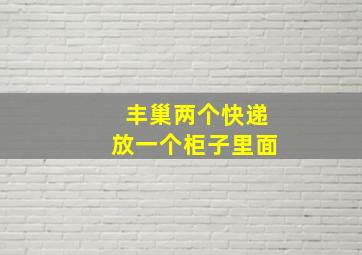 丰巢两个快递
放一个柜子里面